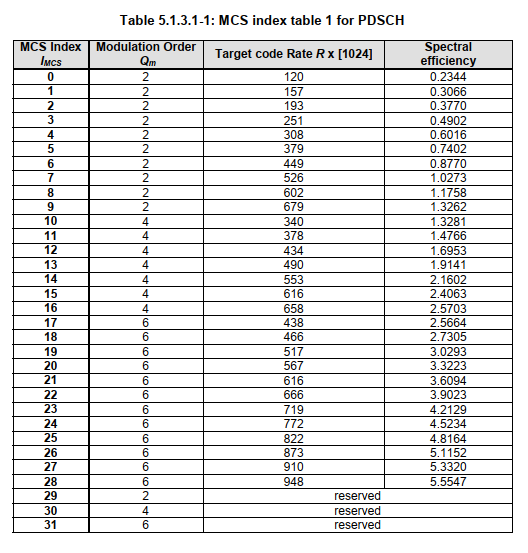 Table 5.1.3.1-1: MCS index table 1 for PDSCH

| MCS Index $I_{MCS}$ | Modulation Order $Q_m$ | Target code Rate $R$ x [1024] | Spectral efficiency |
|---|---|---|---|
| 0 | 2 | 120 | 0.2344 |
| 1 | 2 | 157 | 0.3066 |
| 2 | 2 | 193 | 0.3770 |
| 3 | 2 | 251 | 0.4902 |
| 4 | 2 | 308 | 0.6016 |
| 5 | 2 | 379 | 0.7402 |
| 6 | 2 | 449 | 0.8770 |
| 7 | 2 | 526 | 1.0273 |
| 8 | 2 | 602 | 1.1758 |
| 9 | 2 | 679 | 1.3262 |
| 10 | 4 | 340 | 1.3281 |
| 11 | 4 | 378 | 1.4766 |
| 12 | 4 | 434 | 1.6953 |
| 13 | 4 | 490 | 1.9141 |
| 14 | 4 | 553 | 2.1602 |
| 15 | 4 | 616 | 2.4063 |
| 16 | 4 | 658 | 2.5703 |
| 17 | 6 | 438 | 2.5664 |
| 18 | 6 | 466 | 2.7305 |
| 19 | 6 | 517 | 3.0293 |
| 20 | 6 | 567 | 3.3223 |
| 21 | 6 | 616 | 3.6094 |
| 22 | 6 | 666 | 3.9023 |
| 23 | 6 | 719 | 4.2129 |
| 24 | 6 | 772 | 4.5234 |
| 25 | 6 | 822 | 4.8164 |
| 26 | 6 | 873 | 5.1152 |
| 27 | 6 | 910 | 5.3320 |
| 28 | 6 | 948 | 5.5547 |
| 29 | 2 | reserved | |
| 30 | 4 | reserved | |
| 31 | 6 | reserved | |